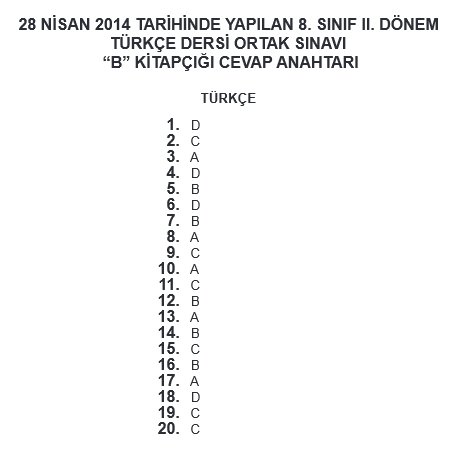 28 NİSAN 2014 TARİHİNDE YAPILAN 8. SINIF II. DÖNEM
TÜRKÇE DERSİ ORTAK SINAVI
“B” KİTAPÇIĞI CEVAP ANAHTARI

TÜRKÇE

1. D
2. C
3. A
4. D
5. B
6. D
7. B
8. A
9. C
10. A
11. C
12. B
13. A
14. B
15. C
16. B
17. A
18. D
19. C
20. C